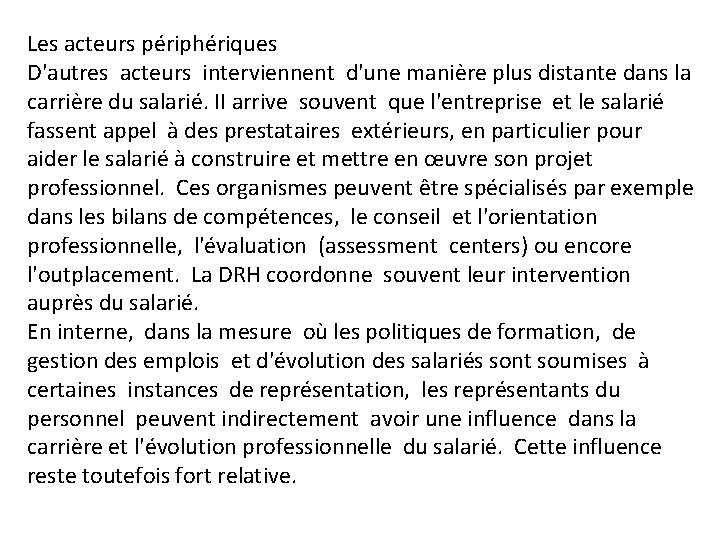 Les acteurs périphériques
D'autres acteurs interviennent d'une manière plus distante dans la carrière du salarié. Il arrive souvent que l'entreprise et le salarié fassent appel à des prestataires extérieurs, en particulier pour aider le salarié à construire et mettre en œuvre son projet professionnel. Ces organismes peuvent être spécialisés par exemple dans les bilans de compétences, le conseil et l'orientation professionnelle, l'évaluation (assessment centers) ou encore l'outplacement. La DRH coordonne souvent leur intervention auprès du salarié.
En interne, dans la mesure où les politiques de formation, de gestion des emplois et d'évolution des salariés sont soumises à certaines instances de représentation, les représentants du personnel peuvent indirectement avoir une influence dans la carrière et l'évolution professionnelle du salarié. Cette influence reste toutefois fort relative.